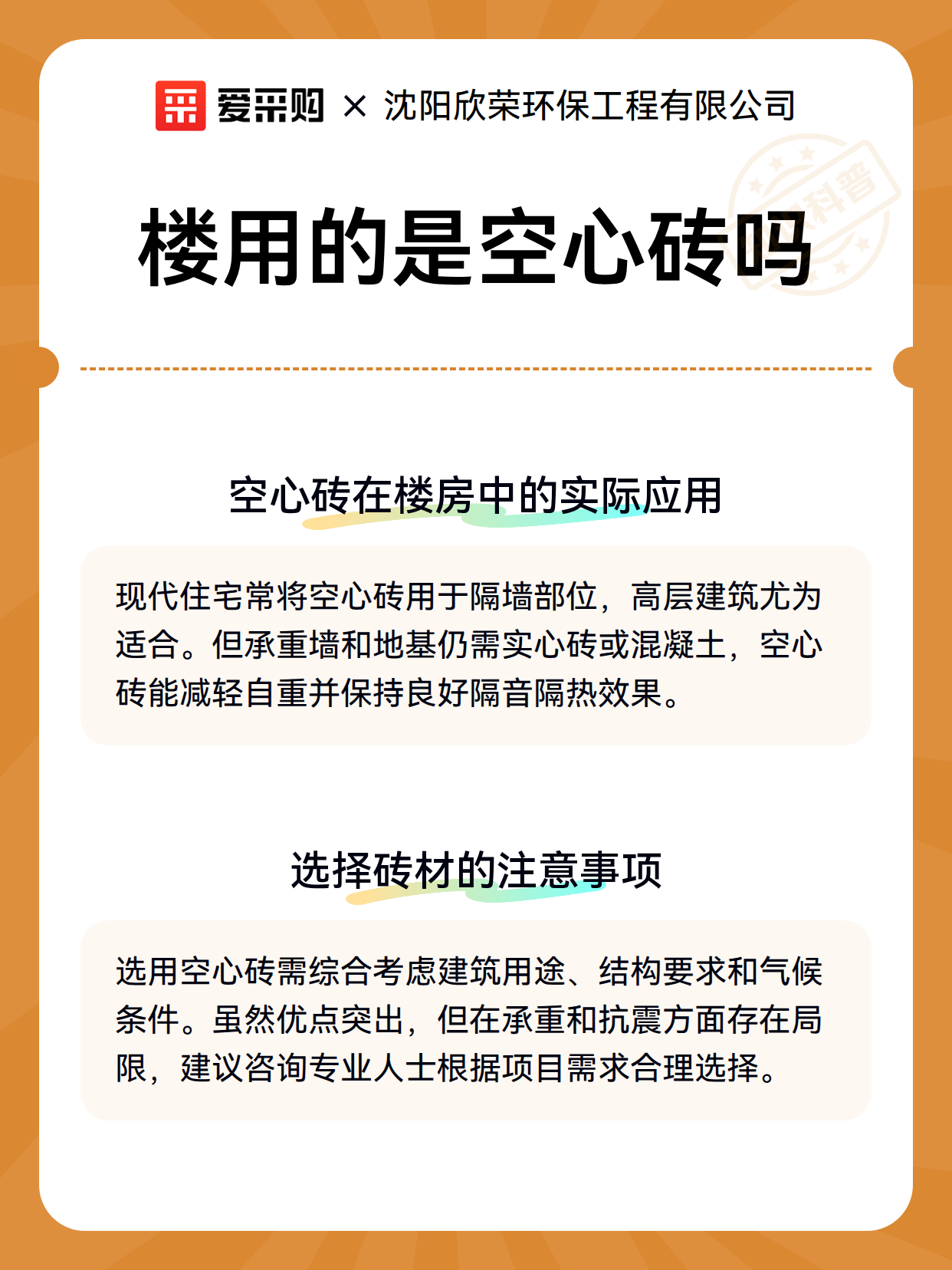 爱采购 × 沈阳欣荣环保工程有限公司

科普

楼用的是空心砖吗

空心砖在楼房中的实际应用

现代住宅常将空心砖用于隔墙部位，高层建筑尤为适合。但承重墙和地基仍需实心砖或混凝土，空心砖能减轻自重并保持良好隔音隔热效果。

选择砖材的注意事项

选用空心砖需综合考虑建筑用途、结构要求和气候条件。虽然优点突出，但在承重和抗震方面存在局限，建议咨询专业人士根据项目需求合理选择。